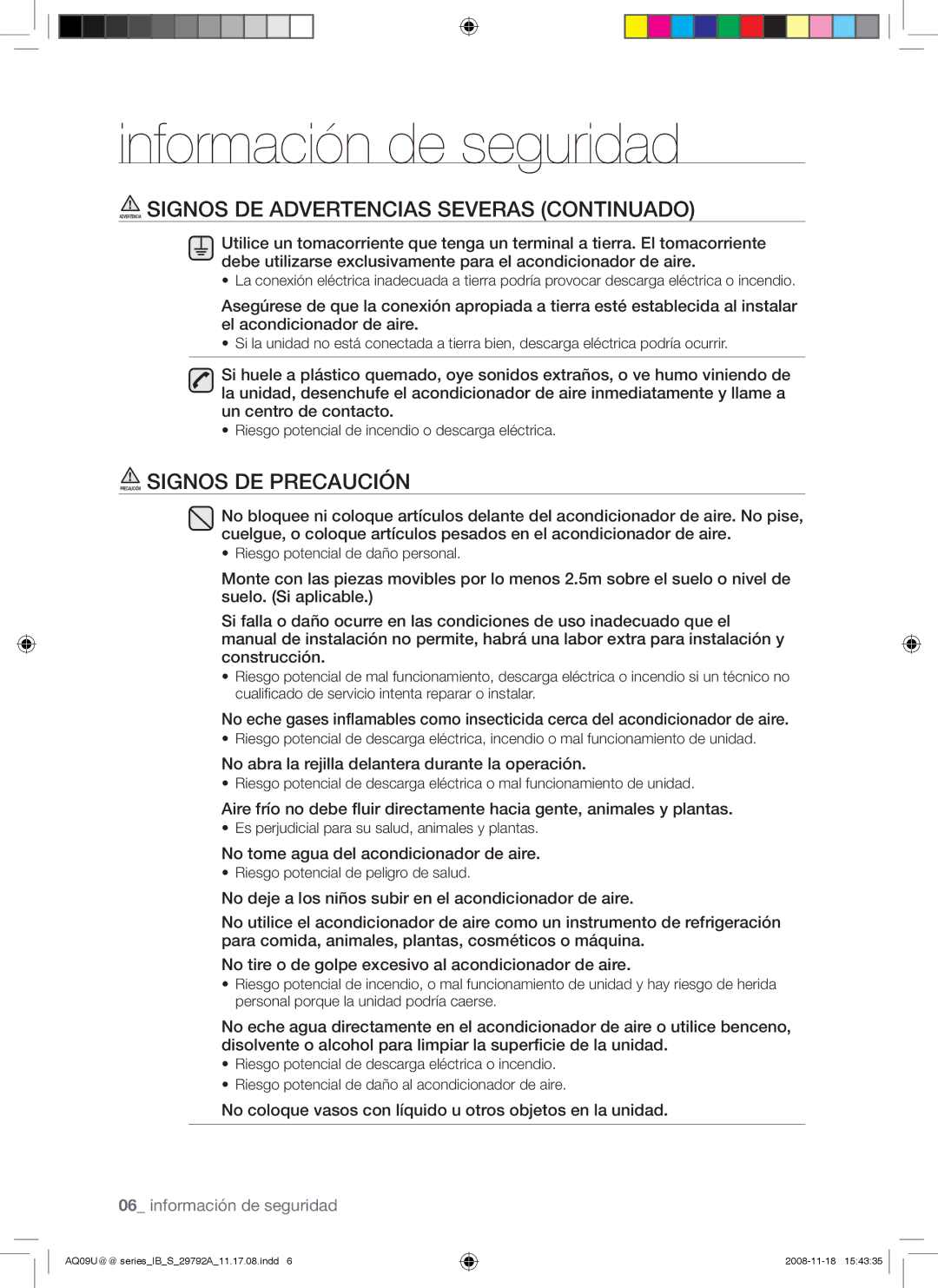 información de seguridad

ADVERTENCIA SIGNOS DE ADVERTENCIAS SEVERAS (CONTINUADO)

Utilice un tomacorriente que tenga un terminal a tierra. El tomacorriente debe utilizarse exclusivamente para el acondicionador de aire.
• La conexión eléctrica inadecuada a tierra podría provocar descarga eléctrica o incendio.

Asegúrese de que la conexión apropiada a tierra esté establecida al instalar el acondicionador de aire.
• Si la unidad no está conectada a tierra bien, descarga eléctrica podría ocurrir.

Si huele a plástico quemado, oye sonidos extraños, o ve humo viniendo de la unidad, desenchufe el acondicionador de aire inmediatamente y llame a un centro de contacto.
• Riesgo potencial de incendio o descarga eléctrica.

PRECAUCIÓN SIGNOS DE PRECAUCIÓN

No bloquee ni coloque artículos delante del acondicionador de aire. No pise, cuelgue, o coloque artículos pesados en el acondicionador de aire.
• Riesgo potencial de daño personal.

Monte con las piezas movibles por lo menos 2.5m sobre el suelo o nivel de suelo. (Si aplicable.)

Si falla o daño ocurre en las condiciones de uso inadecuado que el manual de instalación no permite, habrá una labor extra para instalación y construcción.
• Riesgo potencial de mal funcionamiento, descarga eléctrica o incendio si un técnico no cualificado de servicio intenta reparar o instalar.

No eche gases inflamables como insecticida cerca del acondicionador de aire.
• Riesgo potencial de descarga eléctrica, incendio o mal funcionamiento de unidad.

No abra la rejilla delantera durante la operación.
• Riesgo potencial de descarga eléctrica o mal funcionamiento de unidad.

Aire frío no debe fluir directamente hacia gente, animales y plantas.
• Es perjudicial para su salud, animales y plantas.

No tome agua del acondicionador de aire.
• Riesgo potencial de peligro de salud.

No deje a los niños subir en el acondicionador de aire.

No utilice el acondicionador de aire como un instrumento de refrigeración para comida, animales, plantas, cosméticos o máquina.

No tire o de golpe excesivo al acondicionador de aire.
• Riesgo potencial de incendio, o mal funcionamiento de unidad y hay riesgo de herida personal porque la unidad podría caerse.

No eche agua directamente en el acondicionador de aire o utilice benceno, disolvente o alcohol para limpiar la superficie de la unidad.
• Riesgo potencial de descarga eléctrica o incendio.
• Riesgo potencial de daño al acondicionador de aire.

No coloque vasos con líquido u otros objetos en la unidad.

06_ información de seguridad

AQ09U@@ series_IB_S_29792A_11.17.08.indd 6 2008-11-18 15:43:35